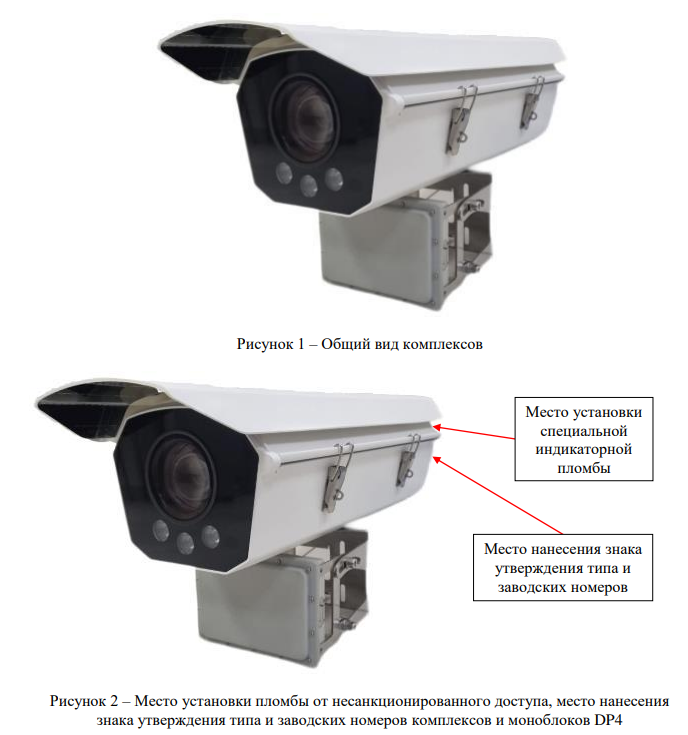 Рисунок 1 – Общий вид комплексов

Место установки специальной индикаторной пломбы

Место нанесения знака утверждения типа и заводских номеров

Рисунок 2 – Место установки пломбы от несанкционированного доступа, место нанесения знака утверждения типа и заводских номеров комплексов и моноблоков DP4